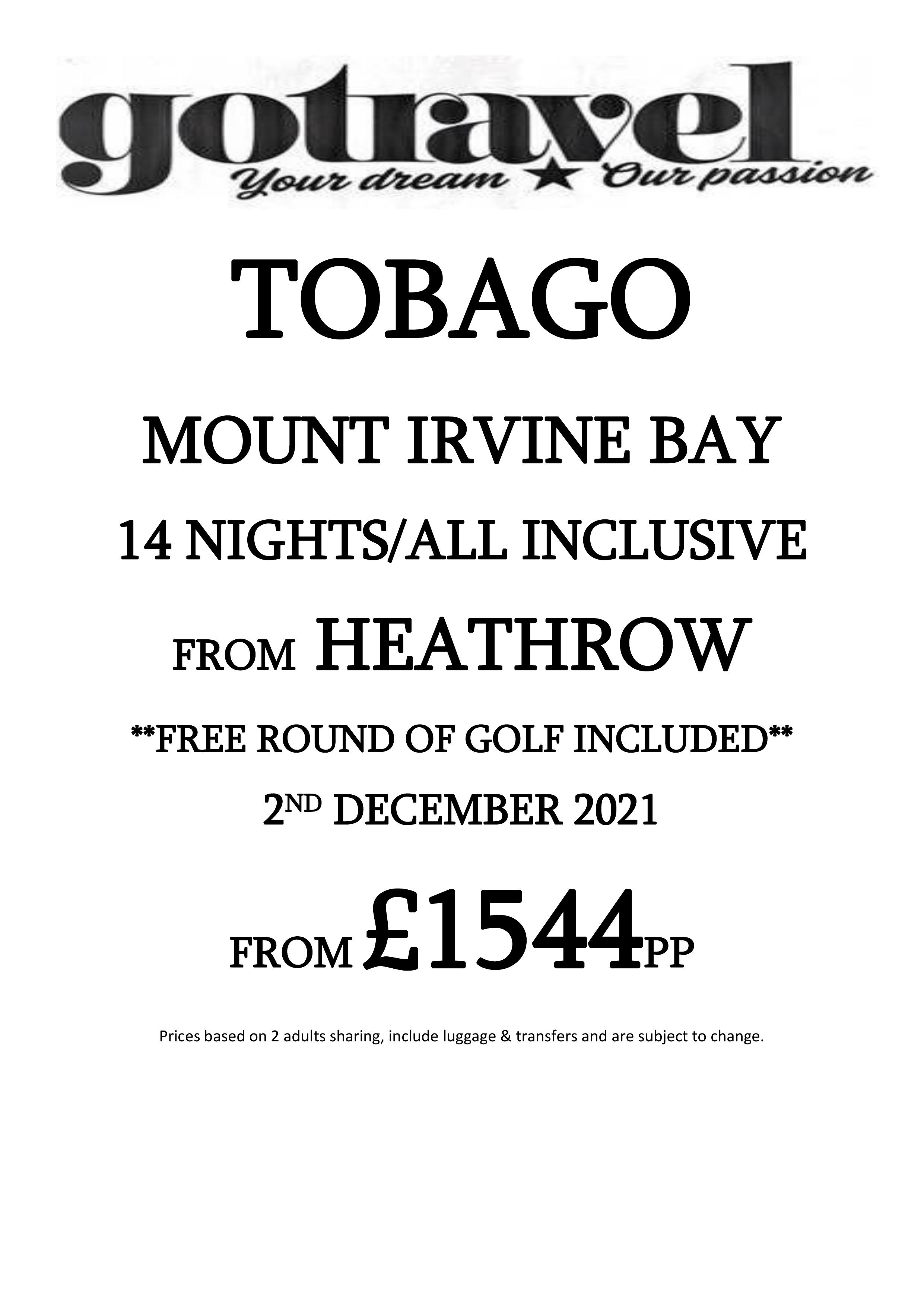 gotravel
Your dream ★ Our passion

TOBAGO

MOUNT IRVINE BAY

14 NIGHTS/ALL INCLUSIVE

FROM HEATHROW

**FREE ROUND OF GOLF INCLUDED**

2ND DECEMBER 2021

FROM £1544PP

Prices based on 2 adults sharing, include luggage & transfers and are subject to change.